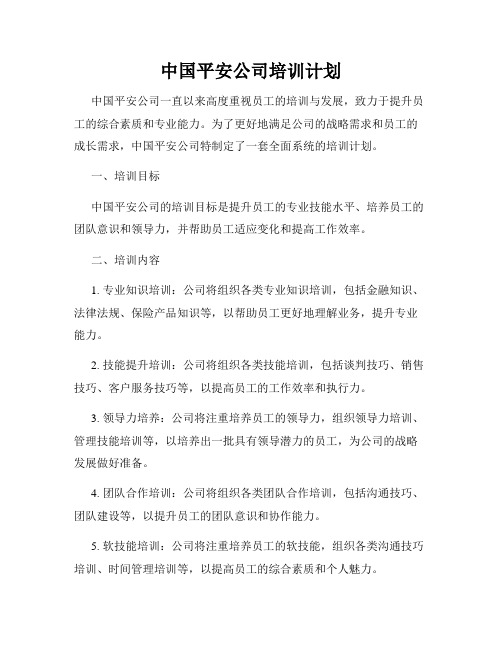 中国平安公司培训计划

中国平安公司一直以来高度重视员工的培训与发展，致力于提升员工的综合素质和专业能力。为了更好地满足公司的战略需求和员工的成长需求，中国平安公司特制定了一套全面系统的培训计划。

一、培训目标

中国平安公司的培训目标是提升员工的专业技能水平、培养员工的团队意识和领导力，并帮助员工适应变化和提高工作效率。

二、培训内容

1. 专业知识培训：公司将组织各类专业知识培训，包括金融知识、法律法规、保险产品知识等，以帮助员工更好地理解业务，提升专业能力。

2. 技能提升培训：公司将组织各类技能培训，包括谈判技巧、销售技巧、客户服务技巧等，以提高员工的工作效率和执行力。

3. 领导力培养：公司将注重培养员工的领导力，组织领导力培训、管理技能培训等，以培养出一批具有领导潜力的员工，为公司的战略发展做好准备。

4. 团队合作培训：公司将组织各类团队合作培训，包括沟通技巧、团队建设等，以提升员工的团队意识和协作能力。

5. 软技能培训：公司将注重培养员工的软技能，组织各类沟通技巧培训、时间管理培训等，以提高员工的综合素质和个人魅力。